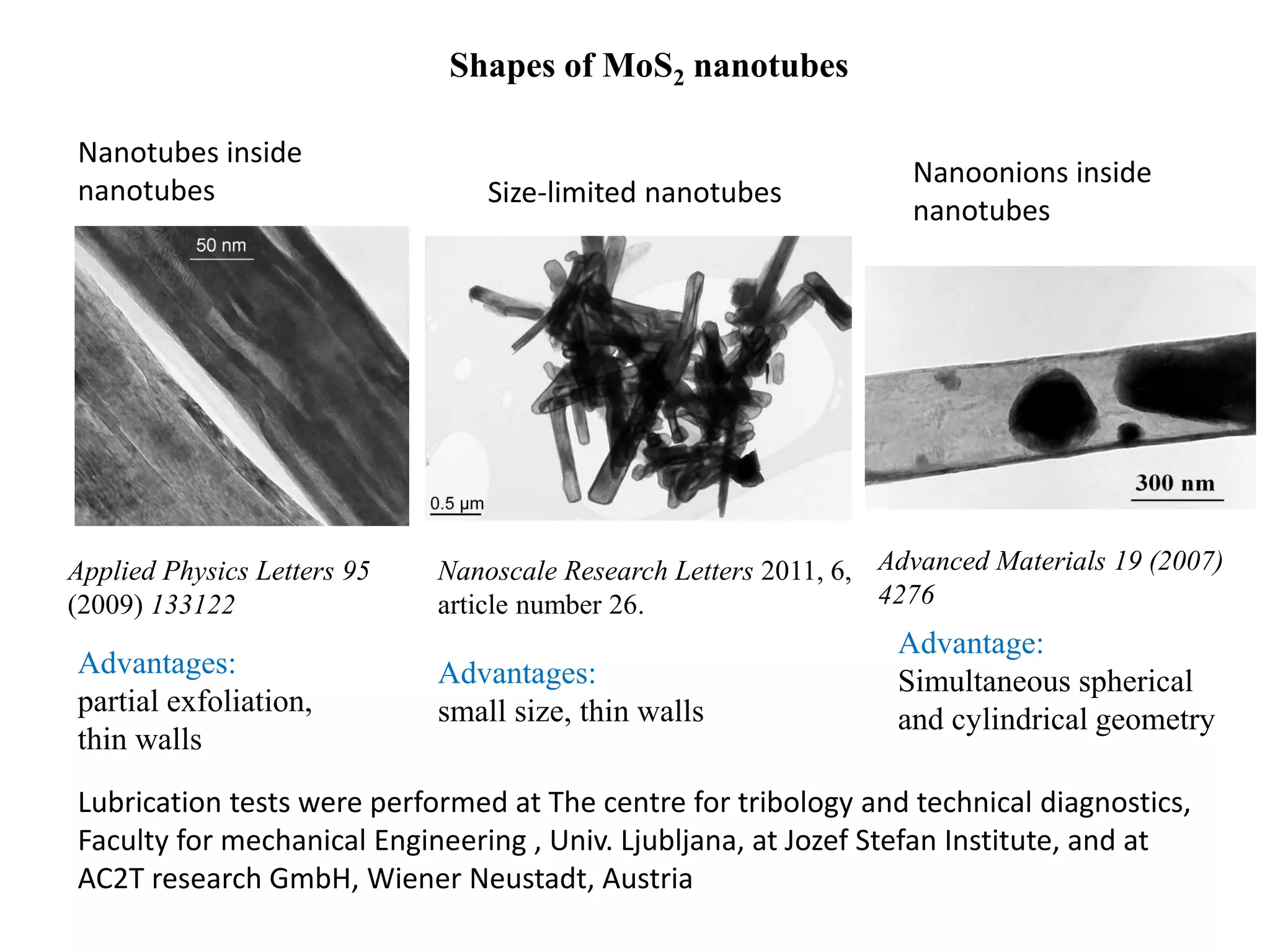 Shapes of $MoS_2$ nanotubes

Nanotubes inside nanotubes

50 nm

Applied Physics Letters 95 (2009) 133122

Advantages:
partial exfoliation, thin walls

Size-limited nanotubes

0.5 µm

Nanoscale Research Letters 2011, 6, article number 26.

Advantages:
small size, thin walls

Nanoonions inside nanotubes

300 nm

Advanced Materials 19 (2007) 4276

Advantage:
Simultaneous spherical and cylindrical geometry

Lubrication tests were performed at The centre for tribology and technical diagnostics, Faculty for mechanical Engineering , Univ. Ljubljana, at Jozef Stefan Institute, and at AC2T research GmbH, Wiener Neustadt, Austria